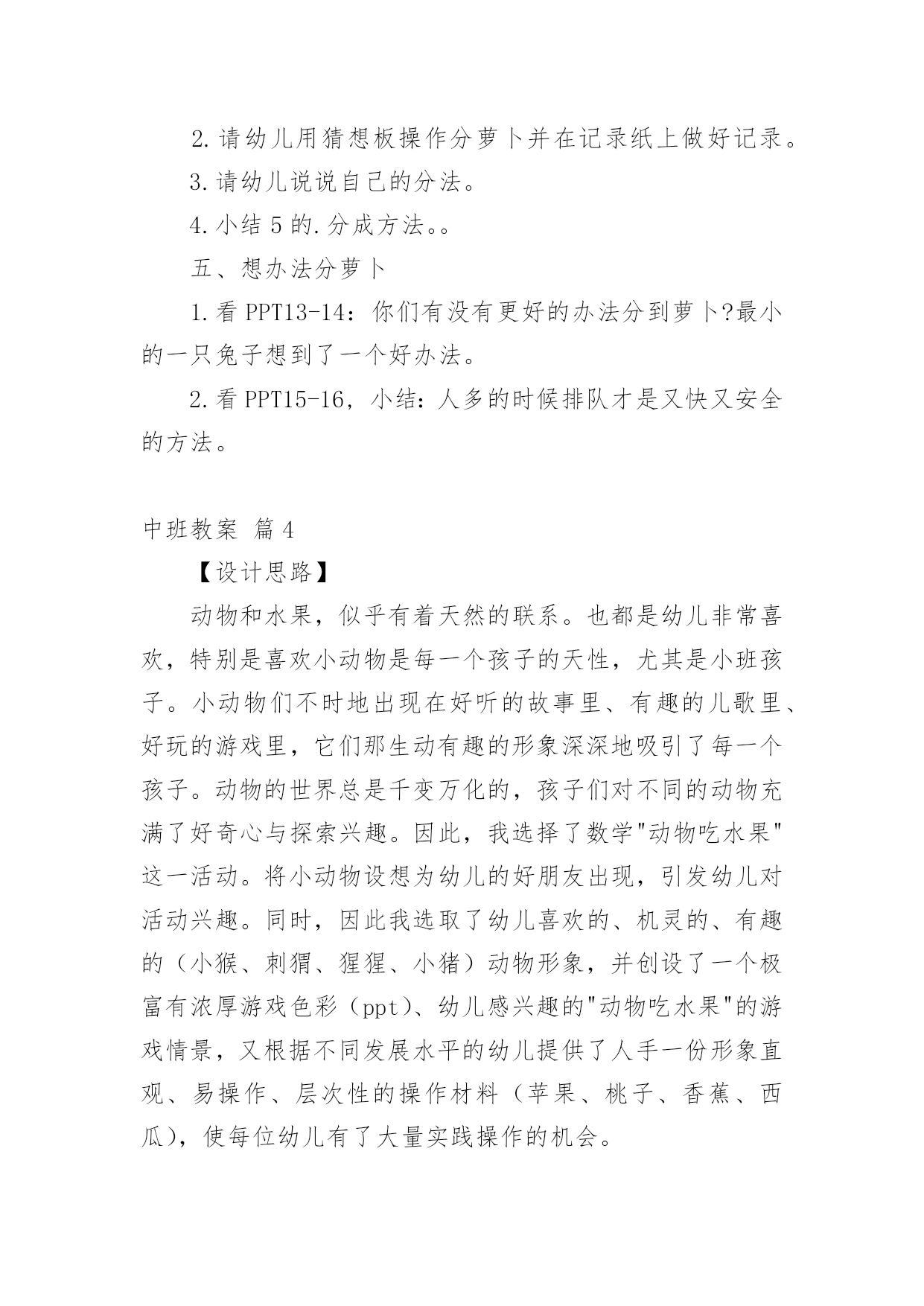 2.请幼儿用猜想板操作分萝卜并在记录纸上做好记录。

3.请幼儿说说自己的分法。

4.小结 5 的.分成方法。。

五、想办法分萝卜

1.看 PPT13-14：你们有没有更好的办法分到萝卜?最小的一只兔子想到了一个好办法。

2.看 PPT15-16，小结：人多的时候排队才是又快又安全的方法。

中班教案 篇 4

【设计思路】

动物和水果，似乎有着天然的联系。也都是幼儿非常喜欢，特别是喜欢小动物是每一个孩子的天性，尤其是小班孩子。小动物们不时地出现在好听的故事里、有趣的儿歌里、好玩的游戏里，它们那生动有趣的形象深深地吸引了每一个孩子。动物的世界总是千变万化的，孩子们对不同的动物充满了好奇心与探索兴趣。因此，我选择了数学"动物吃水果"这一活动。将小动物设想为幼儿的好朋友出现，引发幼儿对活动兴趣。同时，因此我选取了幼儿喜欢的、机灵的、有趣的（小猴、刺猬、猩猩、小猪）动物形象，并创设了一个极富有浓厚游戏色彩（ppt)、幼儿感兴趣的"动物吃水果"的游戏情景，又根据不同发展水平的幼儿提供了人手一份形象直观、易操作、层次性的操作材料（苹果、桃子、香蕉、西瓜），使每位幼儿有了大量实践操作的机会。